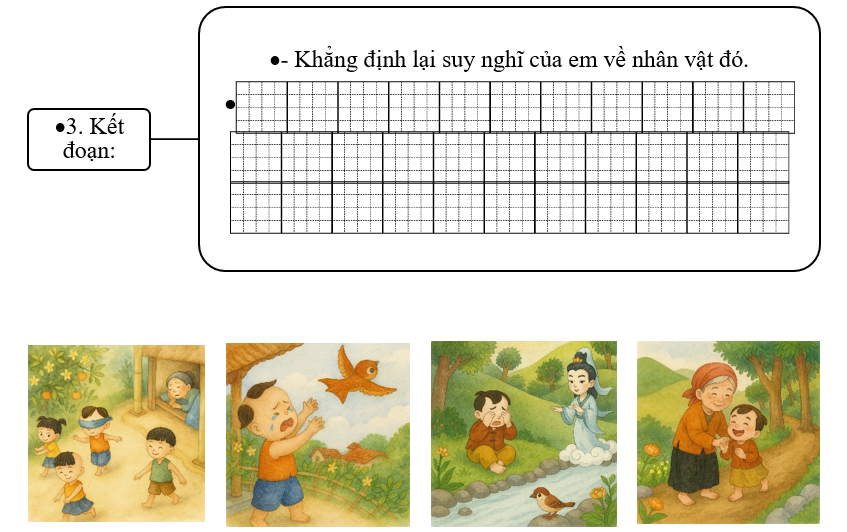 ●3. Kết đoạn:

●- Khẳng định lại suy nghĩ của em về nhân vật đó.

●